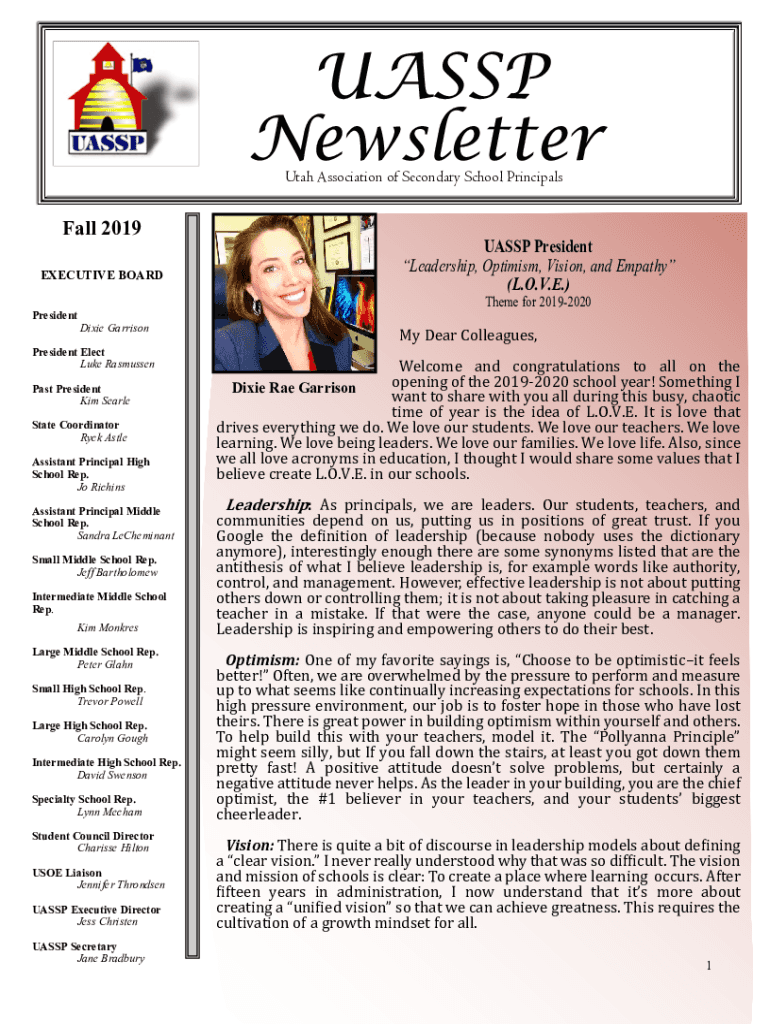 UASSP

UASSP Newsletter

Utah Association of Secondary School Principals

Fall 2019

EXECUTIVE BOARD

President
Dixie Garrison

President Elect
Luke Rasmussen

Past President
Kim Searle

State Coordinator
Ryck Astle

Assistant Principal High School Rep.
Jo Richins

Assistant Principal Middle School Rep.
Sandra LeCheminant

Small Middle School Rep.
Jeff Bartholomew

Intermediate Middle School Rep.
Kim Monkres

Large Middle School Rep.
Peter Glahn

Small High School Rep.
Trevor Powell

Large High School Rep.
Carolyn Gough

Intermediate High School Rep.
David Swenson

Specialty School Rep.
Lynn Mecham

Student Council Director
Charisse Hilton

USOE Liaison
Jennifer Throndsen

UASSP Executive Director
Jess Christen

UASSP Secretary
Jane Bradbury

Dixie Rae Garrison

UASSP President
"Leadership, Optimism, Vision, and Empathy"
(L.O.V.E.)
Theme for 2019-2020

My Dear Colleagues,

Welcome and congratulations to all on the opening of the 2019-2020 school year! Something I want to share with you all during this busy, chaotic time of year is the idea of L.O.V.E. It is love that drives everything we do. We love our students. We love our teachers. We love learning. We love being leaders. We love our families. We love life. Also, since we all love acronyms in education, I thought I would share some values that I believe create L.O.V.E. in our schools.

Leadership: As principals, we are leaders. Our students, teachers, and communities depend on us, putting us in positions of great trust. If you Google the definition of leadership (because nobody uses the dictionary anymore), interestingly enough there are some synonyms listed that are the antithesis of what I believe leadership is, for example words like authority, control, and management. However, effective leadership is not about putting others down or controlling them; it is not about taking pleasure in catching a teacher in a mistake. If that were the case, anyone could be a manager. Leadership is inspiring and empowering others to do their best.

Optimism: One of my favorite sayings is, "Choose to be optimistic–it feels better!" Often, we are overwhelmed by the pressure to perform and measure up to what seems like continually increasing expectations for schools. In this high pressure environment, our job is to foster hope in those who have lost theirs. There is great power in building optimism within yourself and others. To help build this with your teachers, model it. The "Pollyanna Principle" might seem silly, but If you fall down the stairs, at least you got down them pretty fast! A positive attitude doesn't solve problems, but certainly a negative attitude never helps. As the leader in your building, you are the chief optimist, the #1 believer in your teachers, and your students' biggest cheerleader.

Vision: There is quite a bit of discourse in leadership models about defining a "clear vision." I never really understood why that was so difficult. The vision and mission of schools is clear: To create a place where learning occurs. After fifteen years in administration, I now understand that it's more about creating a "unified vision" so that we can achieve greatness. This requires the cultivation of a growth mindset for all.

1